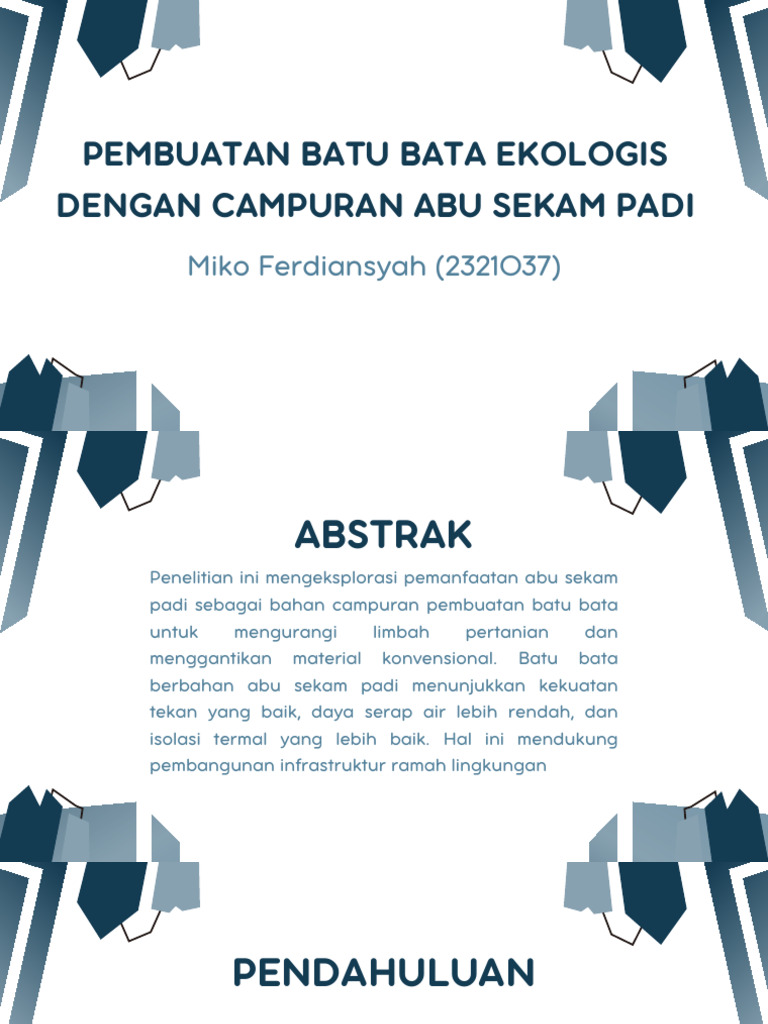 PEMBUATAN BATU BATA EKOLOGIS DENGAN CAMPURAN ABU SEKAM PADI

Miko Ferdiansyah (2321037)

ABSTRAK

Penelitian ini mengeksplorasi pemanfaatan abu sekam padi sebagai bahan campuran pembuatan batu bata untuk mengurangi limbah pertanian dan menggantikan material konvensional. Batu bata berbahan abu sekam padi menunjukkan kekuatan tekan yang baik, daya serap air lebih rendah, dan isolasi termal yang lebih baik. Hal ini mendukung pembangunan infrastruktur ramah lingkungan

PENDAHULUAN